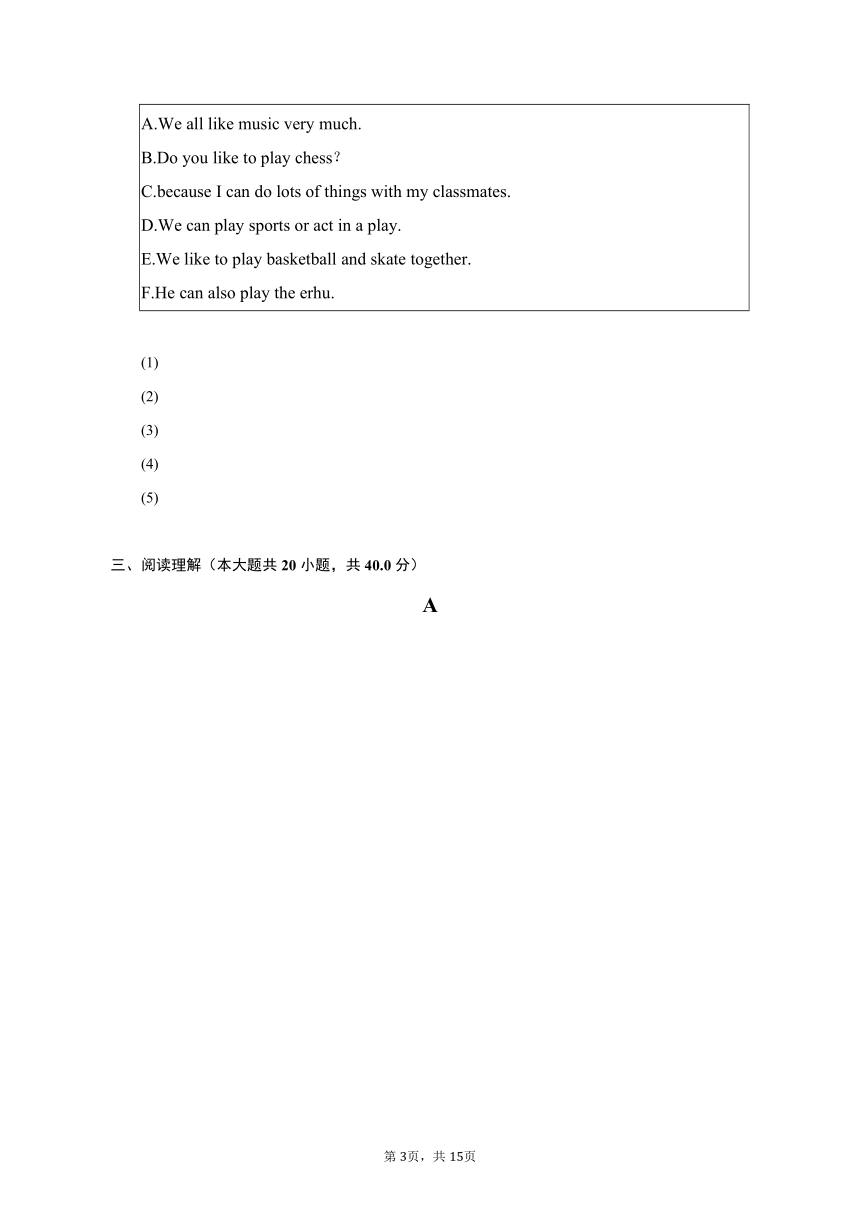 A.We all like music very much.
B.Do you like to play chess?
C.because I can do lots of things with my classmates.
D.We can play sports or act in a play.
E.We like to play basketball and skate together.
F.He can also play the erhu.

(1)
(2)
(3)
(4)
(5)

三、阅读理解（本大题共 20 小题，共 40.0 分）

A

第 3页，共 15页